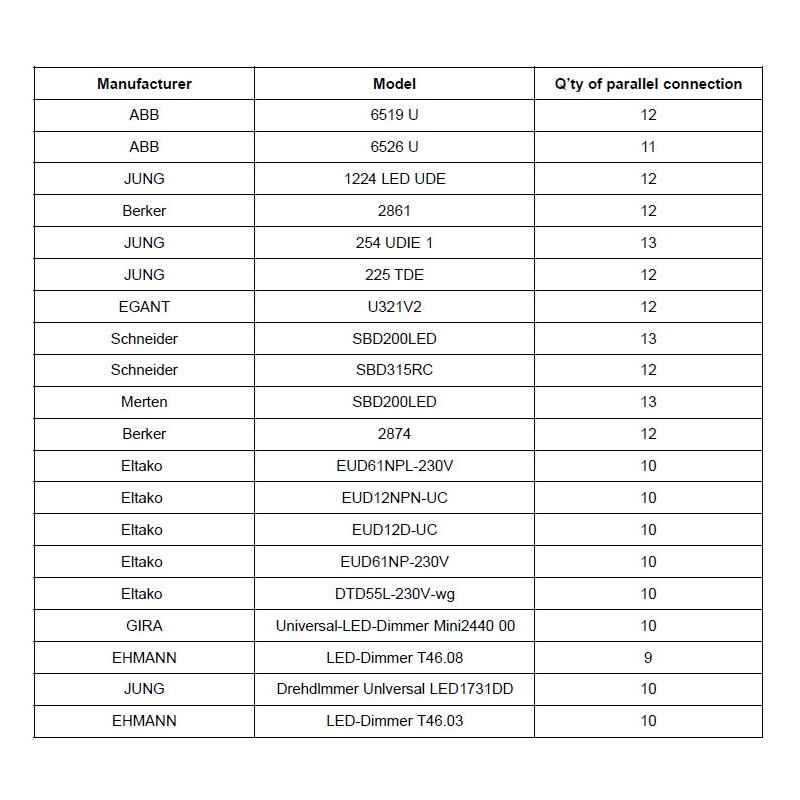 | Manufacturer | Model | Q'ty of parallel connection |
|---|---|---|
| ABB | 6519 U | 12 |
| ABB | 6526 U | 11 |
| JUNG | 1224 LED UDE | 12 |
| Berker | 2861 | 12 |
| JUNG | 254 UDIE 1 | 13 |
| JUNG | 225 TDE | 12 |
| EGANT | U321V2 | 12 |
| Schneider | SBD200LED | 13 |
| Schneider | SBD315RC | 12 |
| Merten | SBD200LED | 13 |
| Berker | 2874 | 12 |
| Eltako | EUD61NPL-230V | 10 |
| Eltako | EUD12NPN-UC | 10 |
| Eltako | EUD12D-UC | 10 |
| Eltako | EUD61NP-230V | 10 |
| Eltako | DTD55L-230V-wg | 10 |
| GIRA | Universal-LED-Dimmer Mini2440 00 | 10 |
| EHMANN | LED-Dimmer T46.08 | 9 |
| JUNG | Drehdlmmer Unlversal LED1731DD | 10 |
| EHMANN | LED-Dimmer T46.03 | 10 |